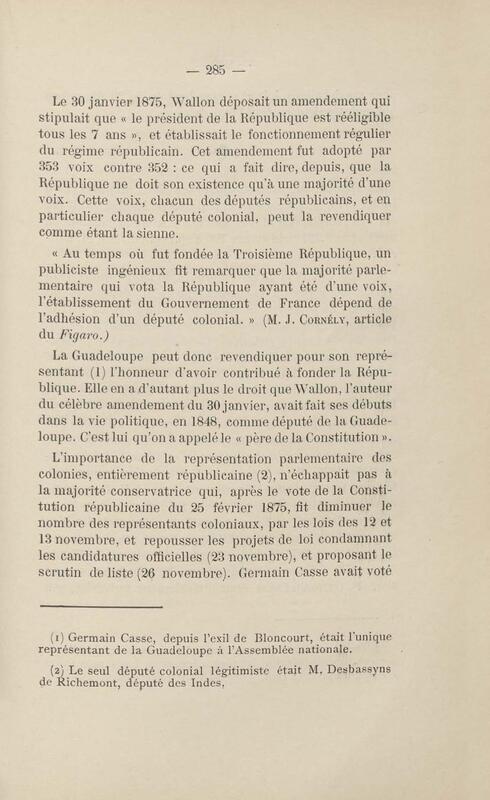 — 285 —

Le 30 janvier 1875, Wallon déposait un amendement qui stipulait que « le président de la République est rééligible tous les 7 ans », et établissait le fonctionnement régulier du régime républicain. Cet amendement fut adopté par 353 voix contre 352 : ce qui a fait dire, depuis, que la République ne doit son existence qu'à une majorité d'une voix. Cette voix, chacun des députés républicains, et en particulier chaque député colonial, peut la revendiquer comme étant la sienne.

« Au temps où fut fondée la Troisième République, un publiciste ingénieux fit remarquer que la majorité parlementaire qui vota la République ayant été d'une voix, l'établissement du Gouvernement de France dépend de l'adhésion d'un député colonial. » (M. J. Cornély, article du Figaro.)

La Guadeloupe peut donc revendiquer pour son représentant (1) l'honneur d'avoir contribué à fonder la République. Elle en a d'autant plus le droit que Wallon, l'auteur du célèbre amendement du 30 janvier, avait fait ses débuts dans la vie politique, en 1848, comme député de la Guadeloupe. C'est lui qu'on a appelé le « père de la Constitution ».

L'importance de la représentation parlementaire des colonies, entièrement républicaine (2), n'échappait pas à la majorité conservatrice qui, après le vote de la Constitution républicaine du 25 février 1875, fit diminuer le nombre des représentants coloniaux, par les lois des 12 et 13 novembre, et repousser les projets de loi condamnant les candidatures officielles (23 novembre), et proposant le scrutin de liste (26 novembre). Germain Casse avait voté

(1) Germain Casse, depuis l'exil de Bloncourt, était l'unique représentant de la Guadeloupe à l'Assemblée nationale.

(2) Le seul député colonial légitimiste était M. Desbassyns de Richemont, député des Indes.